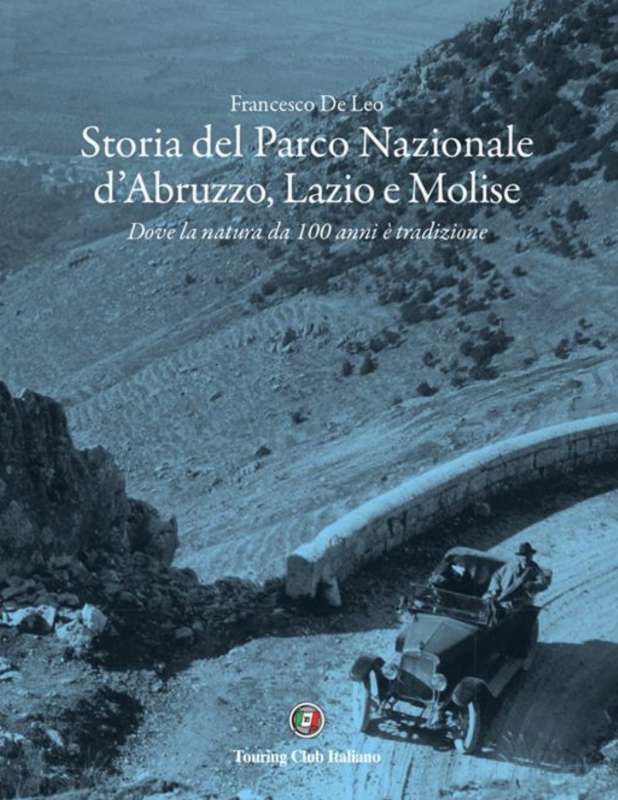 Francesco De Leo

Storia del Parco Nazionale d'Abruzzo, Lazio e Molise

Dove la natura da 100 anni è tradizione

Touring Club Italiano